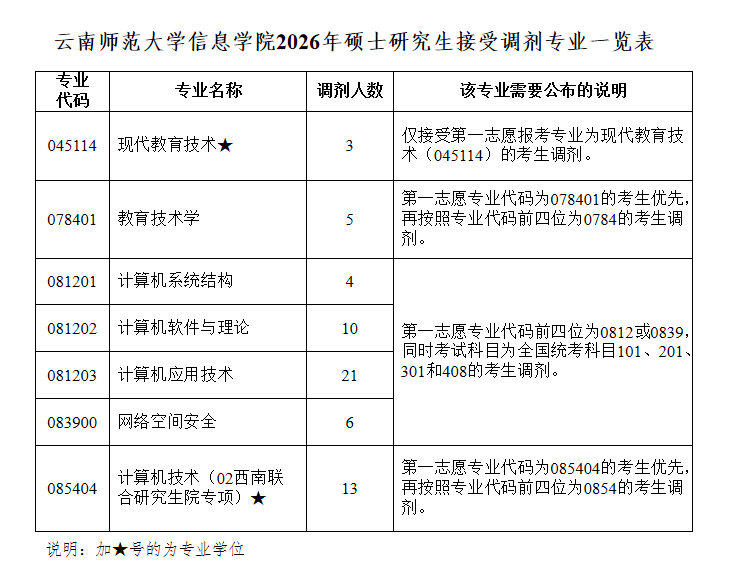 云南师范大学信息学院2026年硕士研究生接受调剂专业一览表

| 专业代码 | 专业名称 | 调剂人数 | 该专业需要公布的说明 |
|---|---|---|---|
| 045114 | 现代教育技术★ | 3 | 仅接受第一志愿报考专业为现代教育技术（045114）的考生调剂。 |
| 078401 | 教育技术学 | 5 | 第一志愿专业代码为078401的考生优先，再按照专业代码前四位为0784的考生调剂。 |
| 081201 | 计算机系统结构 | 4 | 第一志愿专业代码前四位为0812或0839，同时考试科目为全国统考科目101、201、301和408的考生调剂。 |
| 081202 | 计算机软件与理论 | 10 | |
| 081203 | 计算机应用技术 | 21 | |
| 083900 | 网络空间安全 | 6 | |
| 085404 | 计算机技术（02西南联合研究生院专项）★ | 13 | 第一志愿专业代码为085404的考生优先，再按照专业代码前四位为0854的考生调剂。 |

说明：加★号的为专业学位